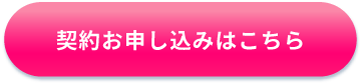 契約お申し込みはこちら